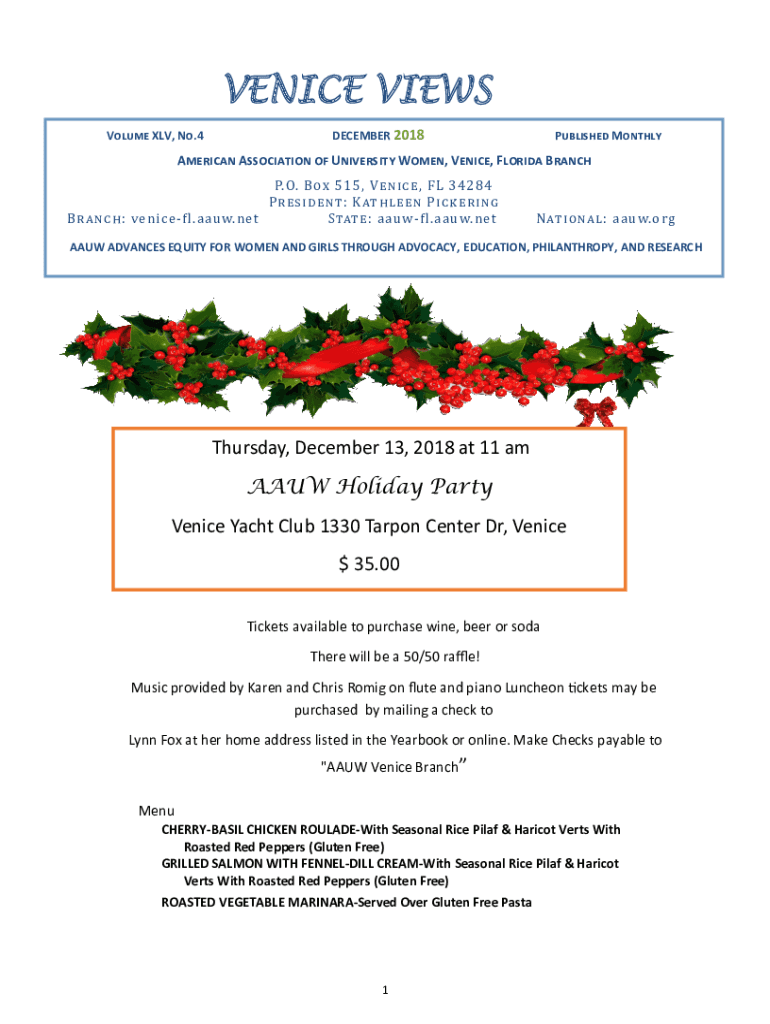 VENICE VIEWS

VOLUME XLV, NO.4 DECEMBER 2018 PUBLISHED MONTHLY

AMERICAN ASSOCIATION OF UNIVERSITY WOMEN, VENICE, FLORIDA BRANCH

P.O. BOX 515, VENICE, FL 34284
PRESIDENT: KATHLEEN PICKERING
BRANCH: venice-fl.aauw.net STATE: aauw-fl.aauw.net NATIONAL: aauw.org

AAUW ADVANCES EQUITY FOR WOMEN AND GIRLS THROUGH ADVOCACY, EDUCATION, PHILANTHROPY, AND RESEARCH

Thursday, December 13, 2018 at 11 am

AAUW Holiday Party

Venice Yacht Club 1330 Tarpon Center Dr, Venice

$ 35.00

Tickets available to purchase wine, beer or soda

There will be a 50/50 raffle!

Music provided by Karen and Chris Romig on flute and piano Luncheon tickets may be purchased by mailing a check to

Lynn Fox at her home address listed in the Yearbook or online. Make Checks payable to "AAUW Venice Branch"

Menu
CHERRY-BASIL CHICKEN ROULADE-With Seasonal Rice Pilaf & Haricot Verts With Roasted Red Peppers (Gluten Free)
GRILLED SALMON WITH FENNEL-DILL CREAM-With Seasonal Rice Pilaf & Haricot Verts With Roasted Red Peppers (Gluten Free)
ROASTED VEGETABLE MARINARA-Served Over Gluten Free Pasta

1